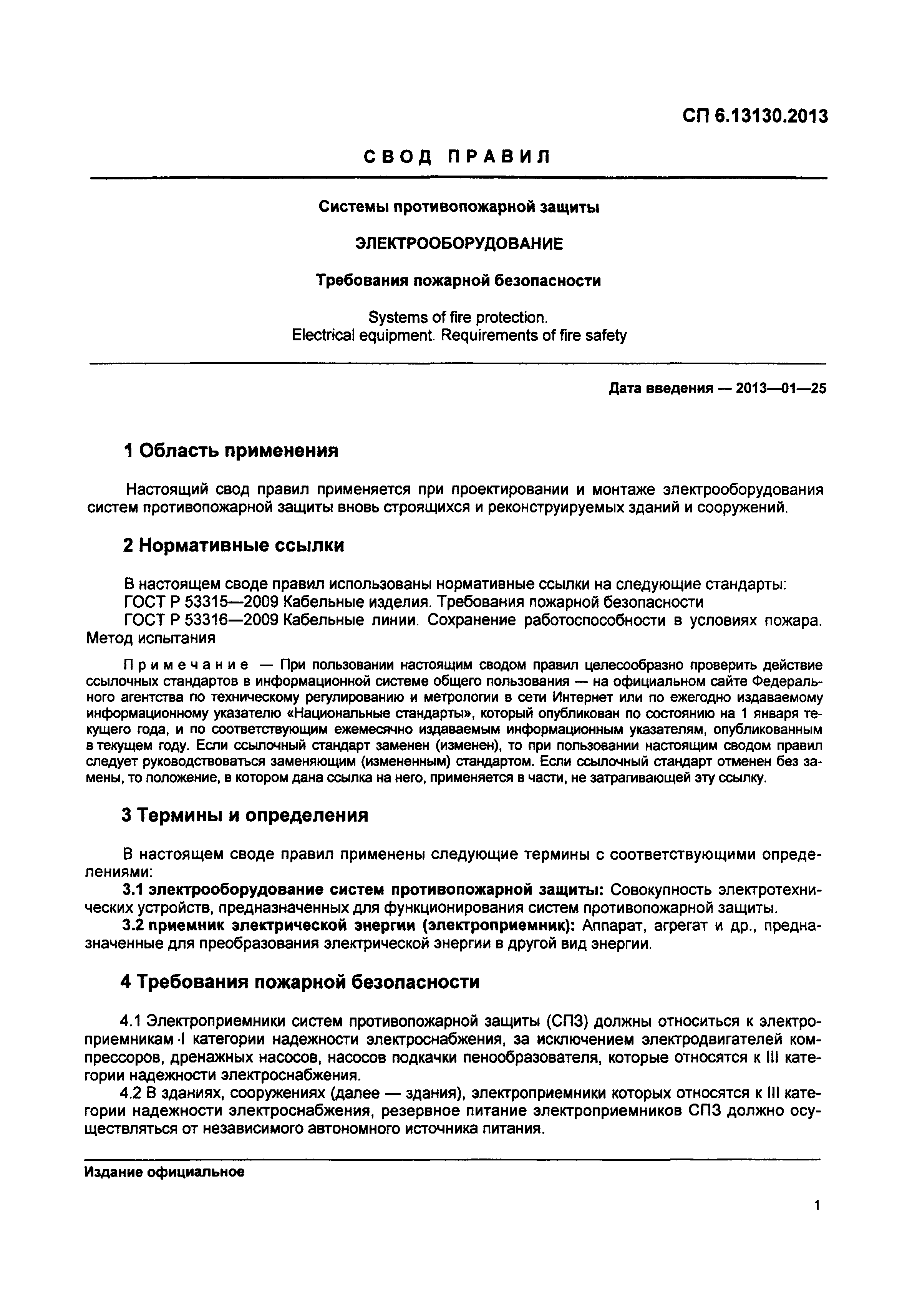 СП 6.13130.2013

СВОД ПРАВИЛ

Системы противопожарной защиты

ЭЛЕКТРООБОРУДОВАНИЕ

Требования пожарной безопасности

Systems of fire protection.
Electrical equipment. Requirements of fire safety

Дата введения — 2013—01—25

1 Область применения

Настоящий свод правил применяется при проектировании и монтаже электрооборудования систем противопожарной защиты вновь строящихся и реконструируемых зданий и сооружений.

2 Нормативные ссылки

В настоящем своде правил использованы нормативные ссылки на следующие стандарты:
ГОСТ Р 53315—2009 Кабельные изделия. Требования пожарной безопасности
ГОСТ Р 53316—2009 Кабельные линии. Сохранение работоспособности в условиях пожара. Метод испытания

Примечание — При пользовании настоящим сводом правил целесообразно проверить действие ссылочных стандартов в информационной системе общего пользования — на официальном сайте Федерального агентства по техническому регулированию и метрологии в сети Интернет или по ежегодно издаваемому информационному указателю «Национальные стандарты», который опубликован по состоянию на 1 января текущего года, и по соответствующим ежемесячно издаваемым информационным указателям, опубликованным в текущем году. Если ссылочный стандарт заменен (изменен), то при пользовании настоящим сводом правил следует руководствоваться заменяющим (измененным) стандартом. Если ссылочный стандарт отменен без замены, то положение, в котором дана ссылка на него, применяется в части, не затрагивающей эту ссылку.

3 Термины и определения

В настоящем своде правил применены следующие термины с соответствующими определениями:
3.1 электрооборудование систем противопожарной защиты: Совокупность электротехнических устройств, предназначенных для функционирования систем противопожарной защиты.
3.2 приемник электрической энергии (электроприемник): Аппарат, агрегат и др., предназначенные для преобразования электрической энергии в другой вид энергии.

4 Требования пожарной безопасности

4.1 Электроприемники систем противопожарной защиты (СПЗ) должны относиться к электроприемникам I категории надежности электроснабжения, за исключением электродвигателей компрессоров, дренажных насосов, насосов подкачки пенообразователя, которые относятся к III категории надежности электроснабжения.
4.2 В зданиях, сооружениях (далее — здания), электроприемники которых относятся к III категории надежности электроснабжения, резервное питание электроприемников СПЗ должно осуществляться от независимого автономного источника питания.

Издание официальное

1